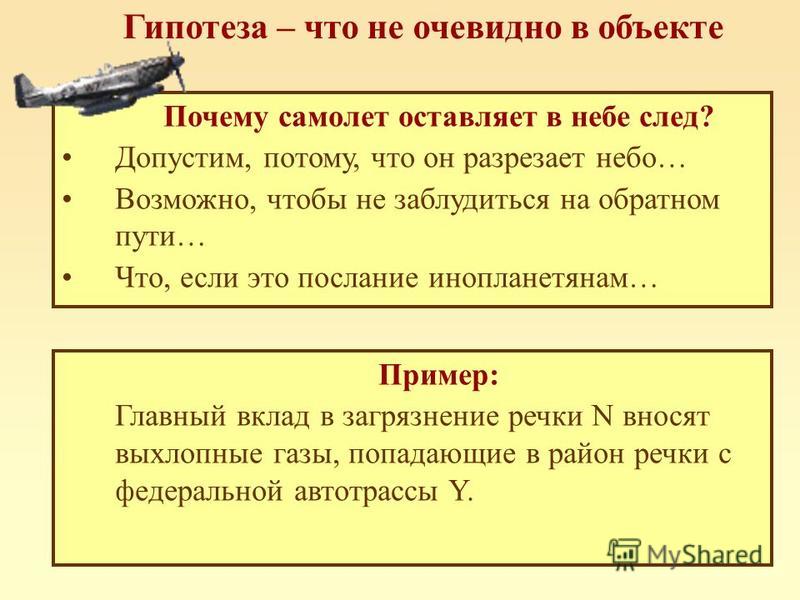 Гипотеза – что не очевидно в объекте

Почему самолет оставляет в небе след?

• Допустим, потому, что он разрезает небо…
• Возможно, чтобы не заблудиться на обратном пути…
• Что, если это послание инопланетянам…

Пример:

Главный вклад в загрязнение речки N вносят выхлопные газы, попадающие в район речки с федеральной автотрассы Y.

MyShared